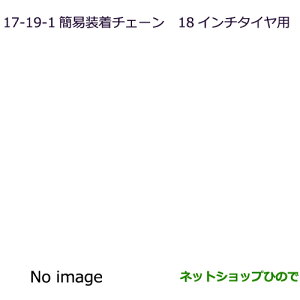 17-19-1 簡易装着チェーン　18 インチタイヤ用

No image

ネットショップひので